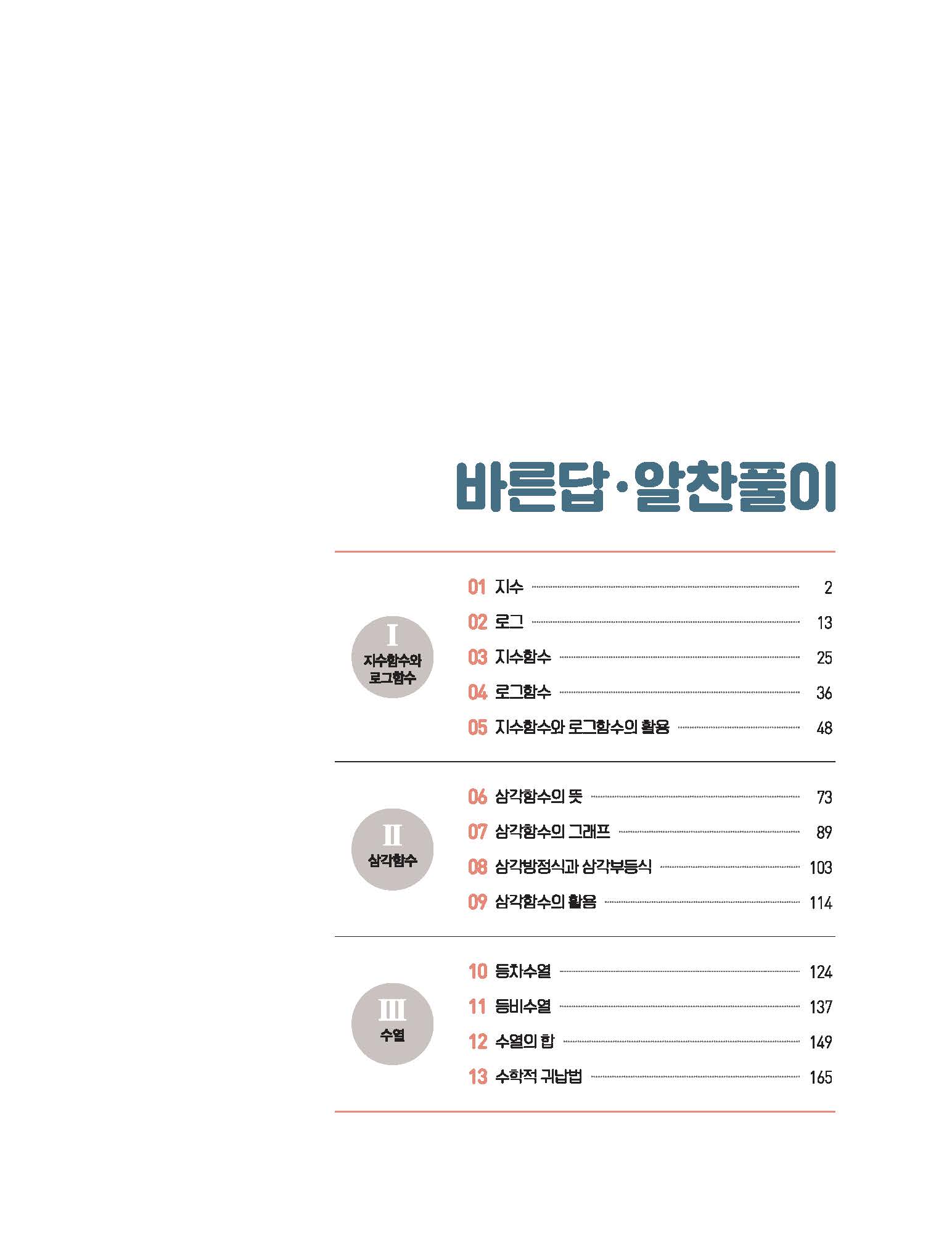 바른답·알찬풀이

I
지수함수와 로그함수

01 지수 2
02 로그 13
03 지수함수 25
04 로그함수 36
05 지수함수와 로그함수의 활용 48

II
삼각함수

06 삼각함수의 뜻 73
07 삼각함수의 그래프 89
08 삼각방정식과 삼각부등식 103
09 삼각함수의 활용 114

III
수열

10 등차수열 124
11 등비수열 137
12 수열의 합 149
13 수학적 귀납법 165